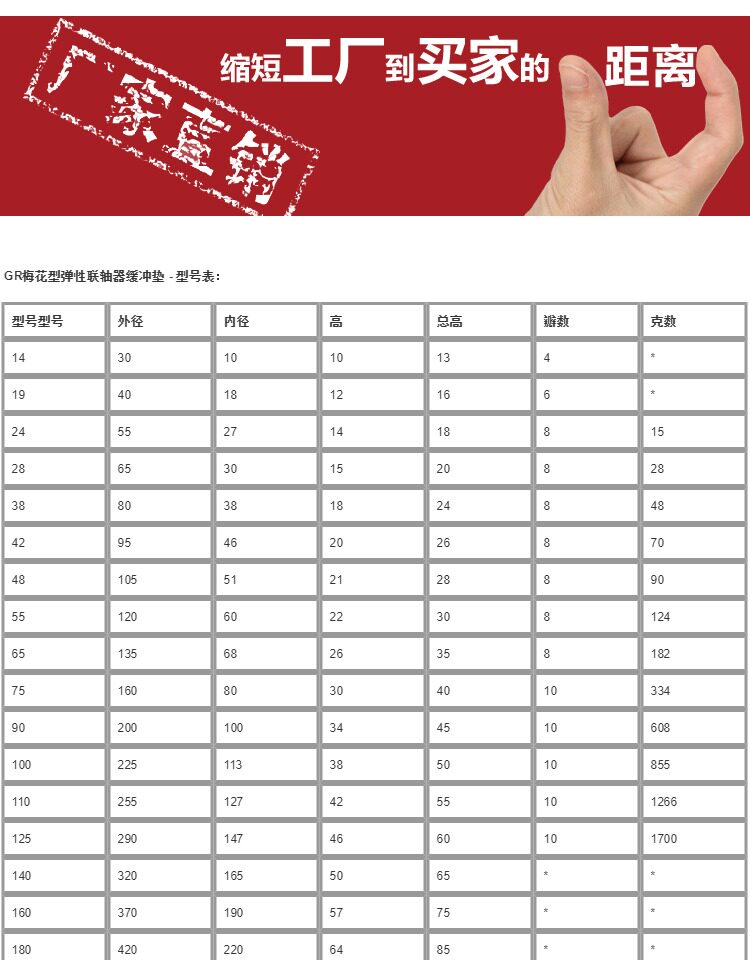 厂家直销

缩短工厂到买家的距离

GR梅花型弹性联轴器缓冲垫 - 型号表：

| 型号型号 | 外径 | 内径 | 高 | 总高 | 瓣数 | 克数 |
|---|---|---|---|---|---|---|
| 14 | 30 | 10 | 10 | 13 | 4 | * |
| 19 | 40 | 18 | 12 | 16 | 6 | * |
| 24 | 55 | 27 | 14 | 18 | 8 | 15 |
| 28 | 65 | 30 | 15 | 20 | 8 | 28 |
| 38 | 80 | 38 | 18 | 24 | 8 | 48 |
| 42 | 95 | 46 | 20 | 26 | 8 | 70 |
| 48 | 105 | 51 | 21 | 28 | 8 | 90 |
| 55 | 120 | 60 | 22 | 30 | 8 | 124 |
| 65 | 135 | 68 | 26 | 35 | 8 | 182 |
| 75 | 160 | 80 | 30 | 40 | 10 | 334 |
| 90 | 200 | 100 | 34 | 45 | 10 | 608 |
| 100 | 225 | 113 | 38 | 50 | 10 | 855 |
| 110 | 255 | 127 | 42 | 55 | 10 | 1266 |
| 125 | 290 | 147 | 46 | 60 | 10 | 1700 |
| 140 | 320 | 165 | 50 | 65 | * | * |
| 160 | 370 | 190 | 57 | 75 | * | * |
| 180 | 420 | 220 | 64 | 85 | * | * |